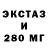 ЭКСТАЗ
И
280 МГ